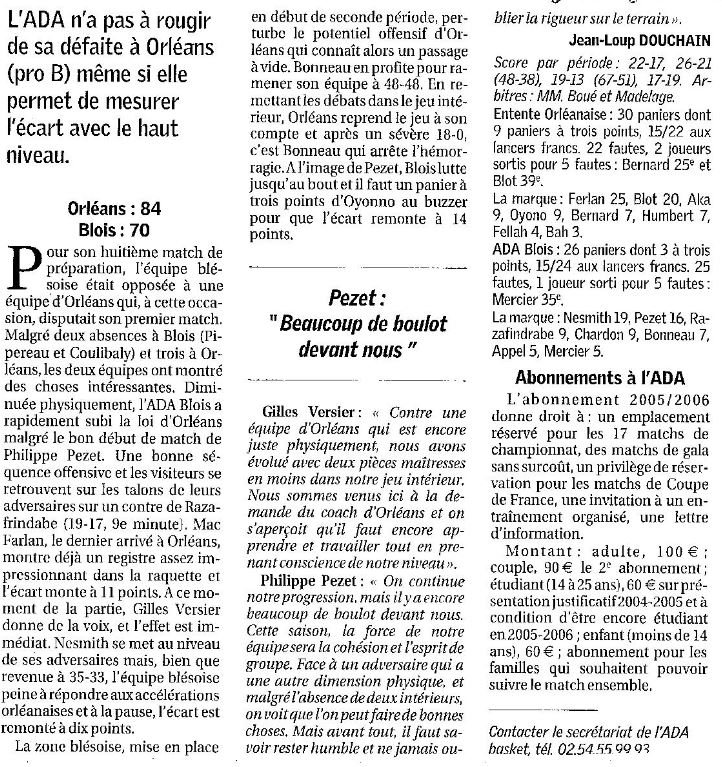 L'ADA n'a pas à rougir de sa défaite à Orléans (pro B) même si elle permet de mesurer l'écart avec le haut niveau.

Orléans : 84
Blois : 70

Pour son huitième match de préparation, l'équipe blésoise était opposée à une équipe d'Orléans qui, à cette occasion, disputait son premier match. Malgré deux absences à Blois (Pipereau et Coulibaly) et trois à Orléans, les deux équipes ont montré des choses intéressantes. Diminuée physiquement, l'ADA Blois a rapidement subi la loi d'Orléans malgré le bon début de match de Philippe Pezet. Une bonne séquence offensive et les visiteurs se retrouvent sur les talons de leurs adversaires sur un contre de Razafindabe (19-17, 9e minute). Mac Farlan, le dernier arrivé à Orléans, montre déjà un registre assez impressionnant dans la raquette et l'écart monte à 11 points. A ce moment de la partie, Gilles Versier donne de la voix, et l'effet est immédiat. Nesmith se met au niveau de ses adversaires mais, bien que revenue à 35-33, l'équipe blésoise peine à répondre aux accélérations orléanaises et à la pause, l'écart est remonté à dix points.

La zone blésoise, mise en place en début de seconde période, perturbe le potentiel offensif d'Orléans qui connaît alors un passage à vide. Bonneau en profite pour ramener son équipe à 48-48. En remettant les débats dans le jeu intérieur, Orléans reprend le jeu à son compte et après un sévère 18-0, c'est Bonneau qui arrête l'hémorragie. A l'image de Pezet, Blois lutte jusqu'au bout et il faut un panier à trois points d'Oyonno au buzzer pour que l'écart remonte à 14 points.

Pezet :
" Beaucoup de boulot devant nous "

Gilles Versier : « Contre une équipe d'Orléans qui est encore juste physiquement, nous avons évolué avec deux pièces maîtresses en moins dans notre jeu intérieur. Nous sommes venus ici à la demande du coach d'Orléans et on s'aperçoit qu'il faut encore apprendre et travailler tout en prenant conscience de notre niveau ».

Philippe Pezet : « On continue notre progression, mais il y a encore beaucoup de boulot devant nous. Cette saison, la force de notre équipe sera la cohésion et l'esprit de groupe. Face à un adversaire qui a une autre dimension physique, et malgré l'absence de deux intérieurs, on voit que l'on peut faire de bonnes choses. Mais avant tout, il faut savoir rester humble et ne jamais oublier la rigueur sur le terrain ».

Jean-Loup DOUCHAIN

Score par période : 22-17, 26-21 (48-38), 19-13 (67-51), 17-19. Arbitres : MM. Boué et Madelage.

Entente Orléanaise : 30 paniers dont 9 paniers à trois points, 15/22 aux lancers francs. 22 fautes, 2 joueurs sortis pour 5 fautes : Bernard 25e et Blot 39e.

La marque : Ferlan 25, Blot 20, Aka 9, Oyono 9, Bernard 7, Humbert 7, Fellah 4, Bah 3.

ADA Blois : 26 paniers dont 3 à trois points, 15/24 aux lancers francs. 25 fautes, 1 joueur sorti pour 5 fautes : Mercier 35e.

La marque : Nesmith 19, Pezet 16, Razafindrabe 9, Chardon 9, Bonneau 7, Appel 5, Mercier 5.

Abonnements à l'ADA

L'abonnement 2005/2006 donne droit à : un emplacement réservé pour les 17 matchs de championnat, des matchs de gala sans surcoût, un privilège de réservation pour les matchs de Coupe de France, une invitation à un entraînement organisé, une lettre d'information.

Montant : adulte, 100 € ; couple, 90 € le 2e abonnement ; étudiant (14 à 25 ans), 60 € sur présentation justificatif 2004-2005 et à condition d'être encore étudiant en 2005-2006 ; enfant (moins de 14 ans), 60 € ; abonnement pour les familles qui souhaitent pouvoir suivre le match ensemble.

Contacter le secrétariat de l'ADA basket, tél. 02.54.55.99.93